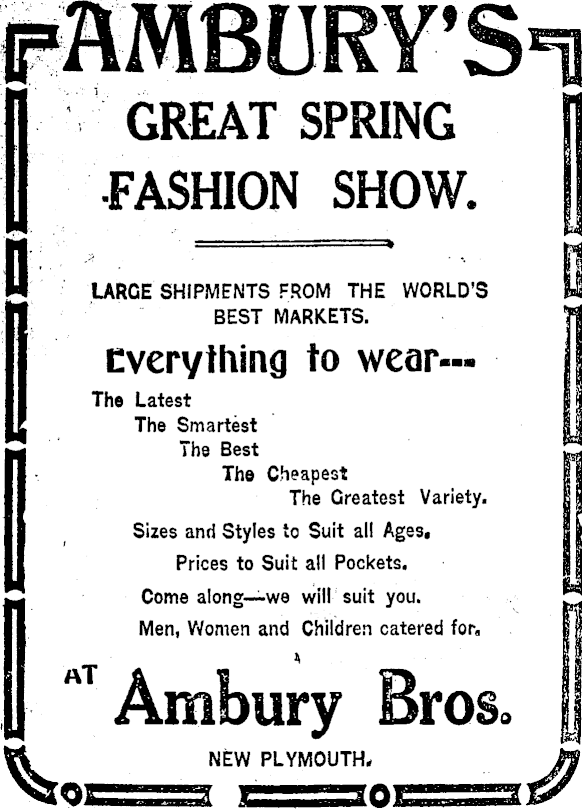 AMBURY'S

GREAT SPRING

FASHION SHOW.

LARGE SHIPMENTS FROM THE WORLD'S BEST MARKETS.

Everything to wear---

The Latest
The Smartest
The Best
The Cheapest
The Greatest Variety.

Sizes and Styles to Suit all Ages.

Prices to Suit all Pockets.

Come along—we will suit you.

Men, Women and Children catered for.

AT Ambury Bros.

NEW PLYMOUTH.